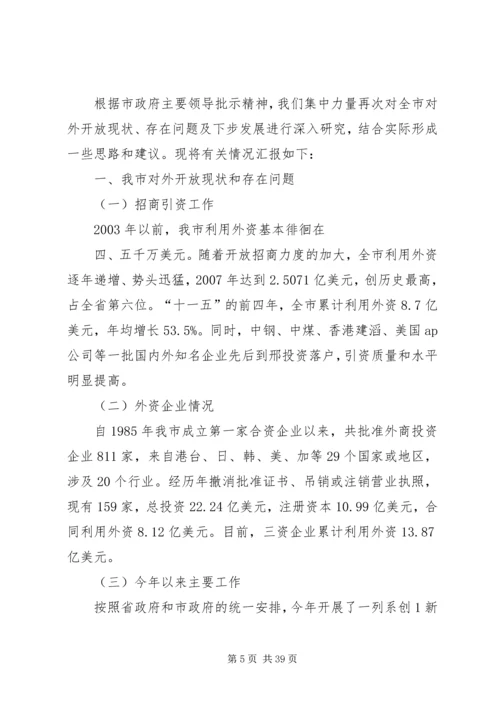 根据市政府主要领导批示精神，我们集中力量再次对全市对外开放现状、存在问题及下步发展进行深入研究，结合实际形成一些思路和建议。现将有关情况汇报如下：

一、我市对外开放现状和存在问题

（一）招商引资工作

2003年以前，我市利用外资基本徘徊在

四、五千万美元。随着开放招商力度的加大，全市利用外资逐年递增、势头迅猛，2007年达到2.5071亿美元，创历史最高，占全省第六位。“十一五”的前四年，全市累计利用外资8.7亿美元，年均增长53.5%。同时，中钢、中煤、香港建滔、美国ap公司等一批国内外知名企业先后到邢投资落户，引资质量和水平明显提高。

（二）外资企业情况

自1985年我市成立第一家合资企业以来，共批准外商投资企业811家，来自港台、日、韩、美、加等29个国家或地区，涉及20个行业。经历年撤消批准证书、吊销或注销营业执照，现有159家，总投资22.24亿美元，注册资本10.99亿美元，合同利用外资8.12亿美元。目前，三资企业累计利用外资13.87亿美元。

（三）今年以来主要工作

按照省政府和市政府的统一安排，今年开展了一列系创1新

第5页 共39页